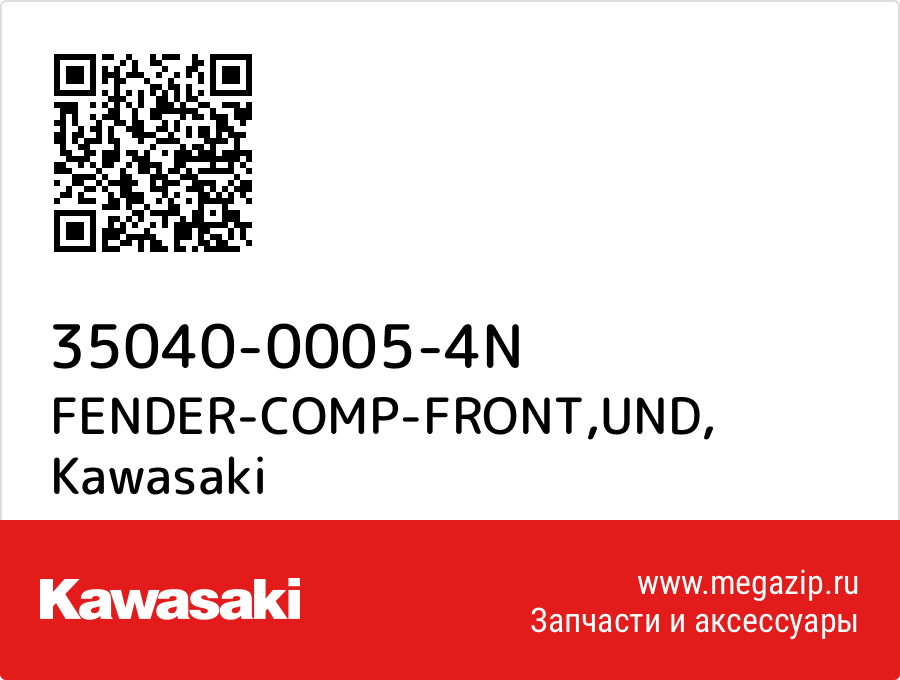 35040-0005-4N
FENDER-COMP-FRONT,UND,
Kawasaki

Kawasaki

www.megazip.ru
Запчасти и аксессуары